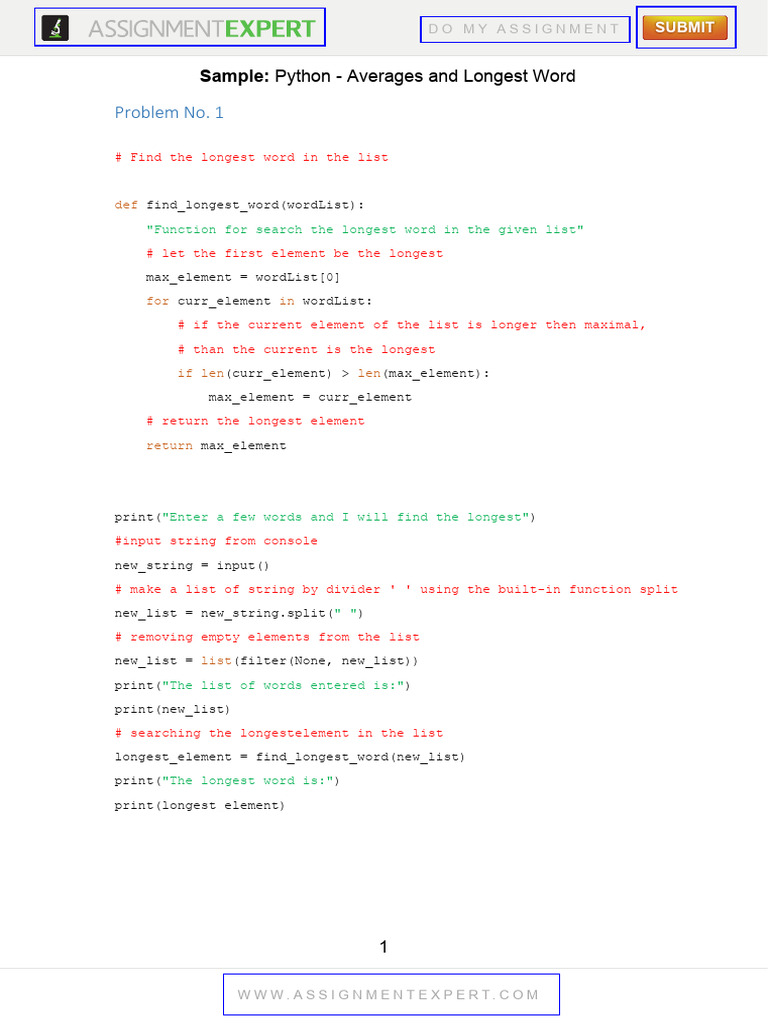 ASSIGNMENTEXPERT

DO MY ASSIGNMENT

SUBMIT

Sample: Python - Averages and Longest Word

Problem No. 1

# Find the longest word in the list

def find_longest_word(wordList):
    "Function for search the longest word in the given list"
    # let the first element be the longest
    max_element = wordList[0]
    for curr_element in wordList:
        # if the current element of the list is longer then maximal,
        # than the current is the longest
        if len(curr_element) > len(max_element):
            max_element = curr_element
    # return the longest element
    return max_element

print("Enter a few words and I will find the longest")
#input string from console
new_string = input()
# make a list of string by divider ' ' using the built-in function split
new_list = new_string.split(" ")
# removing empty elements from the list
new_list = list(filter(None, new_list))
print("The list of words entered is:")
print(new_list)
# searching the longestelement in the list
longest_element = find_longest_word(new_list)
print("The longest word is:")
print(longest element)

1

WWW.ASSIGNMENTEXPERT.COM